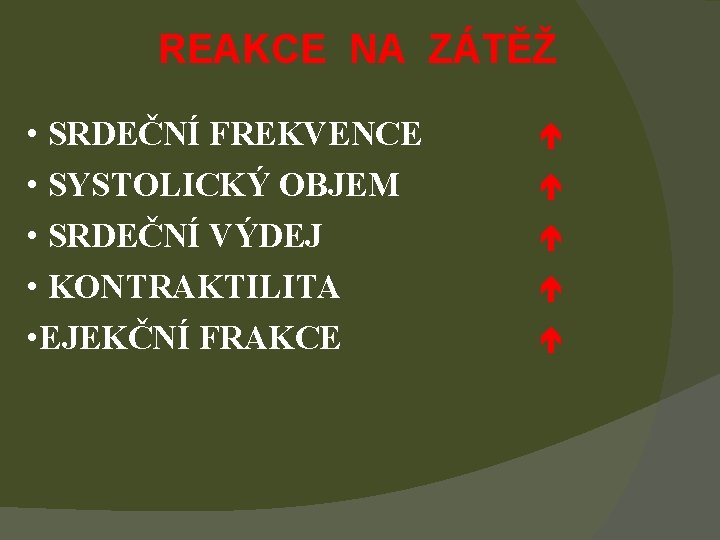 REAKCE NA ZÁTĚŽ

• SRDEČNÍ FREKVENCE ↑
• SYSTOLICKÝ OBJEM ↑
• SRDEČNÍ VÝDEJ ↑
• KONTRAKTILITA ↑
•EJEKČNÍ FRAKCE ↑